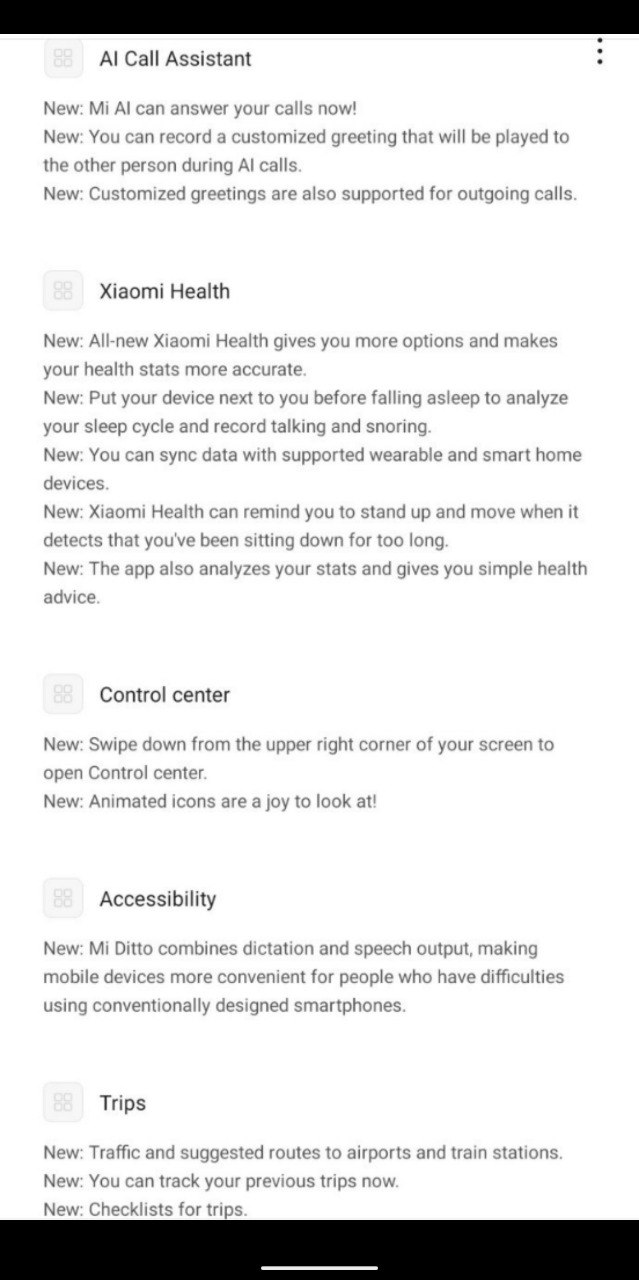 AI Call Assistant

New: Mi AI can answer your calls now!
New: You can record a customized greeting that will be played to the other person during AI calls.
New: Customized greetings are also supported for outgoing calls.

Xiaomi Health

New: All-new Xiaomi Health gives you more options and makes your health stats more accurate.
New: Put your device next to you before falling asleep to analyze your sleep cycle and record talking and snoring.
New: You can sync data with supported wearable and smart home devices.
New: Xiaomi Health can remind you to stand up and move when it detects that you've been sitting down for too long.
New: The app also analyzes your stats and gives you simple health advice.

Control center

New: Swipe down from the upper right corner of your screen to open Control center.
New: Animated icons are a joy to look at!

Accessibility

New: Mi Ditto combines dictation and speech output, making mobile devices more convenient for people who have difficulties using conventionally designed smartphones.

Trips

New: Traffic and suggested routes to airports and train stations.
New: You can track your previous trips now.
New: Checklists for trips.